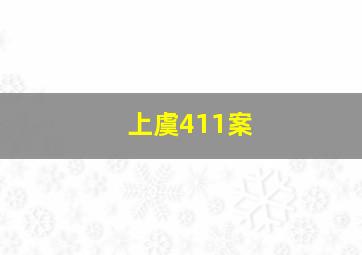 上虞411案